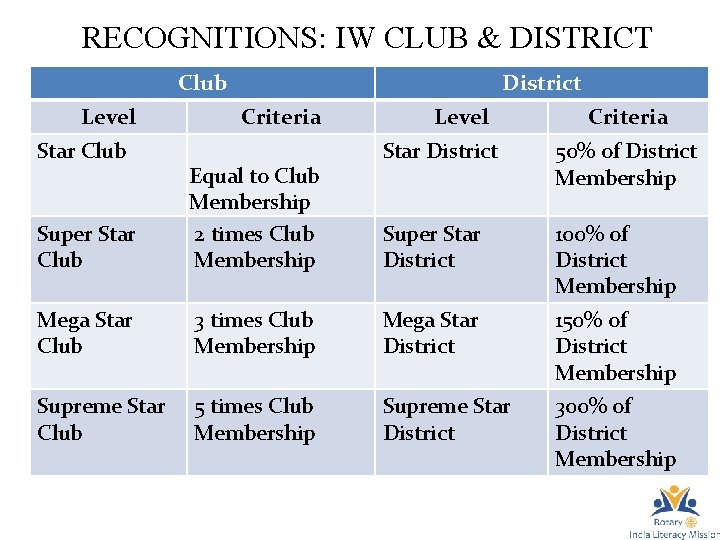 RECOGNITIONS: IW CLUB & DISTRICT

| Club | | District | |
|---|---|---|---|
| Level | Criteria | Level | Criteria |
| Star Club | Equal to Club Membership | Star District | 50% of District Membership |
| Super Star Club | 2 times Club Membership | Super Star District | 100% of District Membership |
| Mega Star Club | 3 times Club Membership | Mega Star District | 150% of District Membership |
| Supreme Star Club | 5 times Club Membership | Supreme Star District | 300% of District Membership |

Rotary
India Literacy Mission